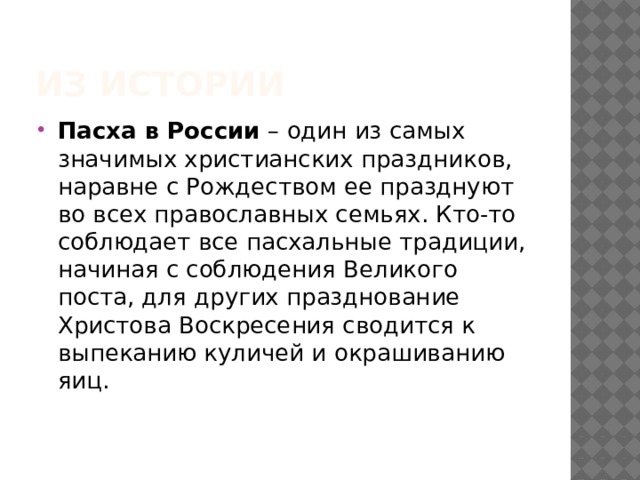 ИЗ ИСТОРИИ

Пасха в России – один из самых значимых христианских праздников, наравне с Рождеством ее празднуют во всех православных семьях. Кто-то соблюдает все пасхальные традиции, начиная с соблюдения Великого поста, для других празднование Христова Воскресения сводится к выпеканию куличей и окрашиванию яиц.